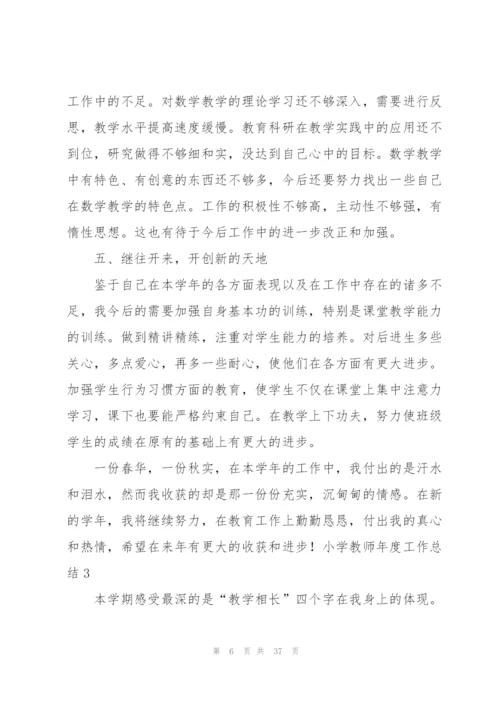 工作中的不足。对数学教学的理论学习还不够深入，需要进行反思，教学水平提高速度缓慢。教育科研在教学实践中的应用还不到位，研究做得不够细和实，没达到自己心中的目标。数学教学中有特色、有创意的东西还不够多，今后还要努力找出一些自己在数学教学的特色点。工作的积极性不够高，主动性不够强，有惰性思想。这也有待于今后工作中的进一步改正和加强。

五、继往开来，开创新的天地

鉴于自己在本学年的各方面表现以及在工作中存在的诸多不足，我今后的需要加强自身基本功的训练，特别是课堂教学能力的训练。做到精讲精练，注重对学生能力的培养。对后进生多些关心，多点爱心，再多一些耐心，使他们在各方面有更大进步。加强学生行为习惯方面的教育，使学生不仅在课堂上集中注意力学习，课下也要能严格约束自己。在教学上下功夫，努力使班级学生的成绩在原有的基础上有更大的进步。

一份春华，一份秋实，在本学年的工作中，我付出的是汗水和泪水，然而我收获的却是那一份份充实，沉甸甸的情感。在新的学年，我将继续努力，在教育工作上勤勤恳恳，付出我的真心和热情，希望在来年有更大的收获和进步！小学教师年度工作总结 3

本学期感受最深的是“教学相长”四个字在我身上的体现。

第 6 页 共 37 页